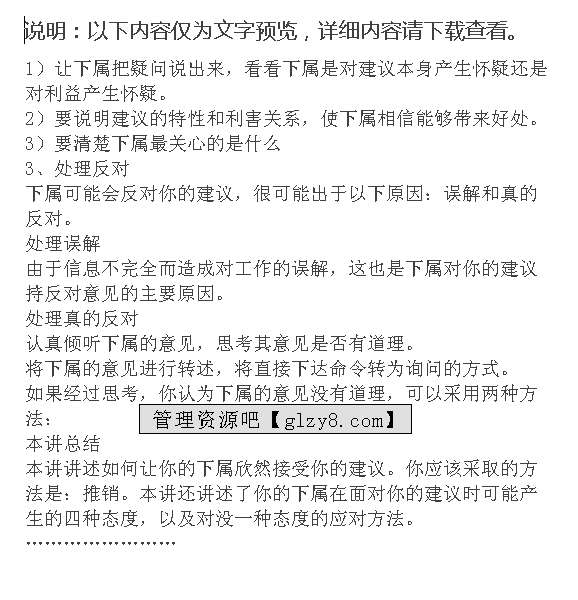 说明：以下内容仅为文字预览，详细内容请下载查看。

1）让下属把疑问说出来，看看下属是对建议本身产生怀疑还是对利益产生怀疑。
2）要说明建议的特性和利害关系，使下属相信能够带来好处。
3）要清楚下属最关心的是什么
3、处理反对
下属可能会反对你的建议，很可能出于以下原因：误解和真的反对。
处理误解
由于信息不完全而造成对工作的误解，这也是下属对你的建议持反对意见的主要原因。
处理真的反对
认真倾听下属的意见，思考其意见是否有道理。
将下属的意见进行转述，将直接下达命令转为询问的方式。
如果经过思考，你认为下属的意见没有道理，可以采用两种方法：
管理资源吧【glzy8.com】
本讲总结
本讲讲述如何让你的下属欣然接受你的建议。你应该采取的方法是：推销。本讲还讲述了你的下属在面对你的建议时可能产生的四种态度，以及对没一种态度的应对方法。
……………………